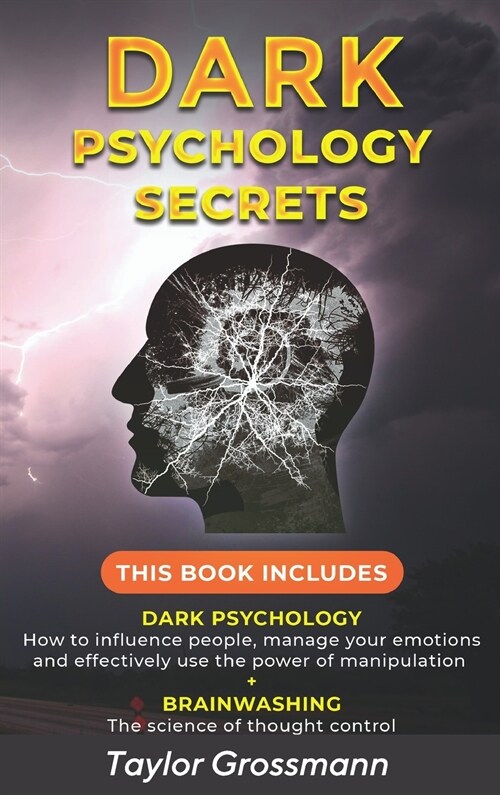 DARK PSYCHOLOGY SECRETS

THIS BOOK INCLUDES

DARK PSYCHOLOGY
How to influence people, manage your emotions and effectively use the power of manipulation
+
BRAINWASHING
The science of thought control

Taylor Grossmann